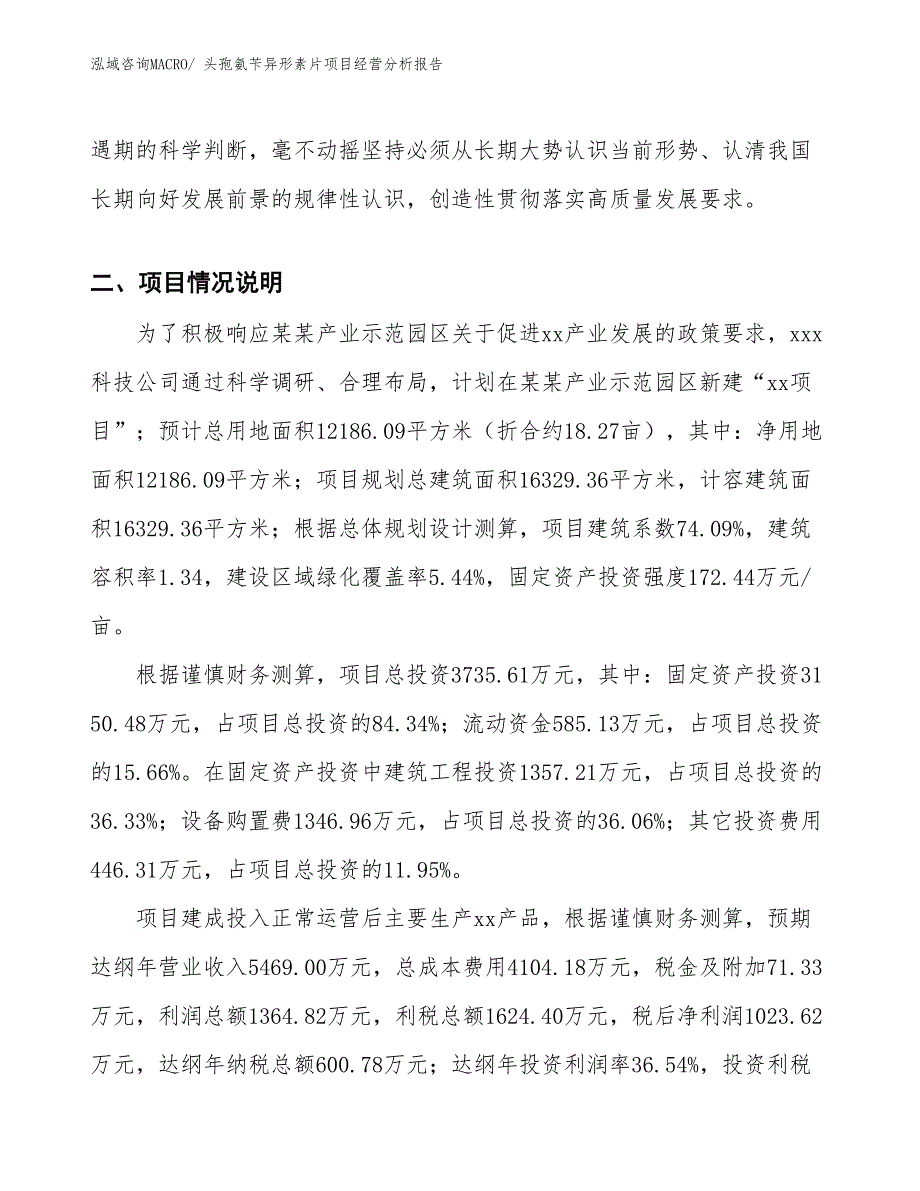 泓域咨询MACRO/ 头孢氨苄异形素片项目经营分析报告

遇期的科学判断，毫不动摇坚持必须从长期大势认识当前形势、认清我国长期向好发展前景的规律性认识，创造性贯彻落实高质量发展要求。

二、项目情况说明

为了积极响应某某产业示范园区关于促进xx产业发展的政策要求，xxx科技公司通过科学调研、合理布局，计划在某某产业示范园区新建“xx项目”；预计总用地面积12186.09平方米（折合约18.27亩），其中：净用地面积12186.09平方米；项目规划总建筑面积16329.36平方米，计容建筑面积16329.36平方米；根据总体规划设计测算，项目建筑系数74.09%，建筑容积率1.34，建设区域绿化覆盖率5.44%，固定资产投资强度172.44万元/亩。

根据谨慎财务测算，项目总投资3735.61万元，其中：固定资产投资3150.48万元，占项目总投资的84.34%；流动资金585.13万元，占项目总投资的15.66%。在固定资产投资中建筑工程投资1357.21万元，占项目总投资的36.33%；设备购置费1346.96万元，占项目总投资的36.06%；其它投资费用446.31万元，占项目总投资的11.95%。

项目建成投入正常运营后主要生产xx产品，根据谨慎财务测算，预期达纲年营业收入5469.00万元，总成本费用4104.18万元，税金及附加71.33万元，利润总额1364.82万元，利税总额1624.40万元，税后净利润1023.62万元，达纲年纳税总额600.78万元；达纲年投资利润率36.54%，投资利税